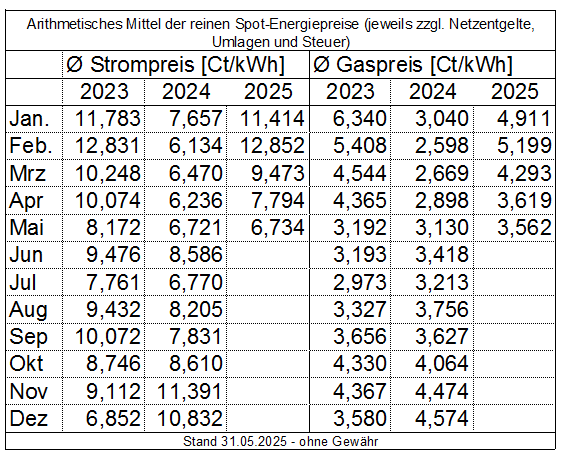 Arithmetisches Mittel der reinen Spot-Energiepreise (jeweils zzgl. Netzentgelte, Umlagen und Steuer)

| | Ø Strompreis [Ct/kWh] | | | Ø Gaspreis [Ct/kWh] | | |
|---|---|---|---|---|---|---|
| | 2023 | 2024 | 2025 | 2023 | 2024 | 2025 |
| Jan. | 11,783 | 7,657 | 11,414 | 6,340 | 3,040 | 4,911 |
| Feb. | 12,831 | 6,134 | 12,852 | 5,408 | 2,598 | 5,199 |
| Mrz | 10,248 | 6,470 | 9,473 | 4,544 | 2,669 | 4,293 |
| Apr | 10,074 | 6,236 | 7,794 | 4,365 | 2,898 | 3,619 |
| Mai | 8,172 | 6,721 | 6,734 | 3,192 | 3,130 | 3,562 |
| Jun | 9,476 | 8,586 | | 3,193 | 3,418 | |
| Jul | 7,761 | 6,770 | | 2,973 | 3,213 | |
| Aug | 9,432 | 8,205 | | 3,327 | 3,756 | |
| Sep | 10,072 | 7,831 | | 3,656 | 3,627 | |
| Okt | 8,746 | 8,610 | | 4,330 | 4,064 | |
| Nov | 9,112 | 11,391 | | 4,367 | 4,474 | |
| Dez | 6,852 | 10,832 | | 3,580 | 4,574 | |

Stand 31.05.2025 - ohne Gewähr